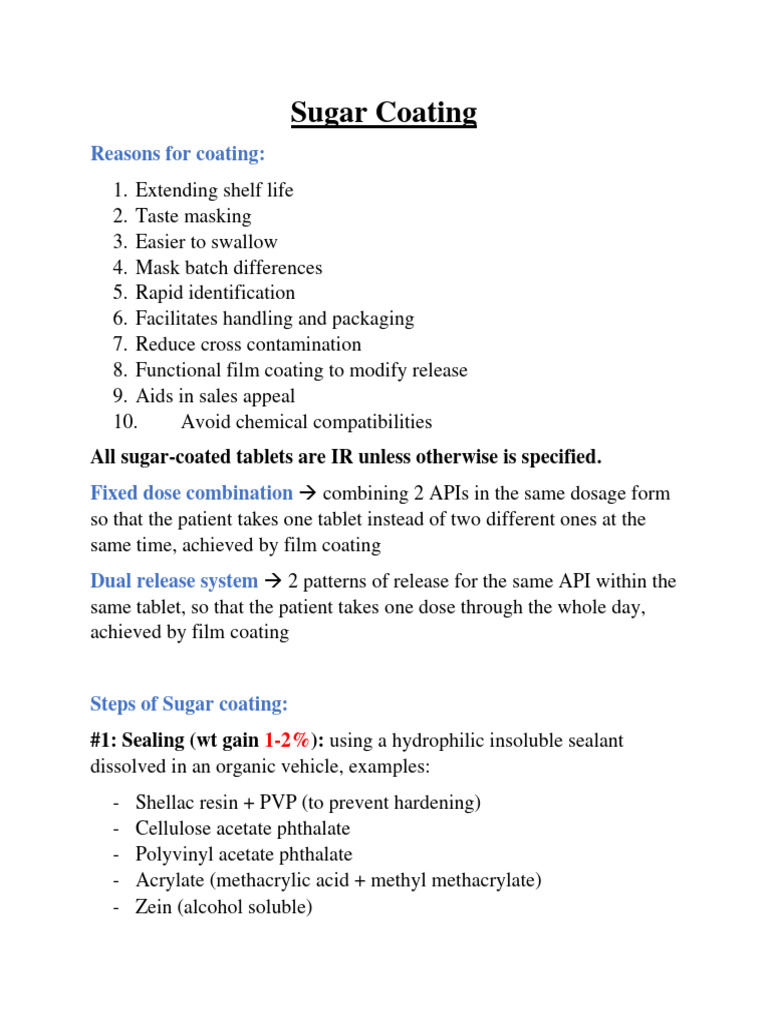 Sugar Coating

Reasons for coating:

1. Extending shelf life
2. Taste masking
3. Easier to swallow
4. Mask batch differences
5. Rapid identification
6. Facilitates handling and packaging
7. Reduce cross contamination
8. Functional film coating to modify release
9. Aids in sales appeal
10. Avoid chemical compatibilities

All sugar-coated tablets are IR unless otherwise is specified.

Fixed dose combination → combining 2 APIs in the same dosage form so that the patient takes one tablet instead of two different ones at the same time, achieved by film coating

Dual release system → 2 patterns of release for the same API within the same tablet, so that the patient takes one dose through the whole day, achieved by film coating

Steps of Sugar coating:

#1: Sealing (wt gain 1-2%): using a hydrophilic insoluble sealant dissolved in an organic vehicle, examples:

- Shellac resin + PVP (to prevent hardening)
- Cellulose acetate phthalate
- Polyvinyl acetate phthalate
- Acrylate (methacrylic acid + methyl methacrylate)
- Zein (alcohol soluble)